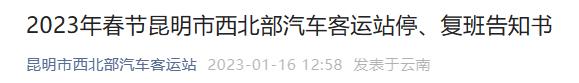 2023年春节昆明市西北部汽车客运站停、复班告知书

昆明市西北部汽车客运站 2023-01-16 12:58 发表于云南